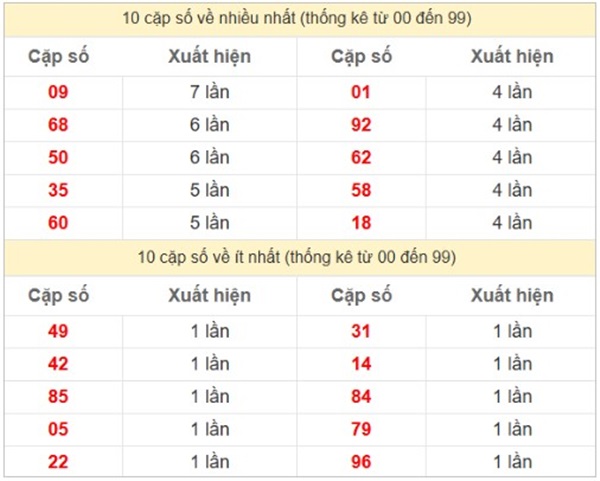 10 cặp số về nhiều nhất (thống kê từ 00 đến 99)

| Cặp số | Xuất hiện | Cặp số | Xuất hiện |
|---|---|---|---|
| 09 | 7 lần | 01 | 4 lần |
| 68 | 6 lần | 92 | 4 lần |
| 50 | 6 lần | 62 | 4 lần |
| 35 | 5 lần | 58 | 4 lần |
| 60 | 5 lần | 18 | 4 lần |

10 cặp số về ít nhất (thống kê từ 00 đến 99)

| Cặp số | Xuất hiện | Cặp số | Xuất hiện |
|---|---|---|---|
| 49 | 1 lần | 31 | 1 lần |
| 42 | 1 lần | 14 | 1 lần |
| 85 | 1 lần | 84 | 1 lần |
| 05 | 1 lần | 79 | 1 lần |
| 22 | 1 lần | 96 | 1 lần |